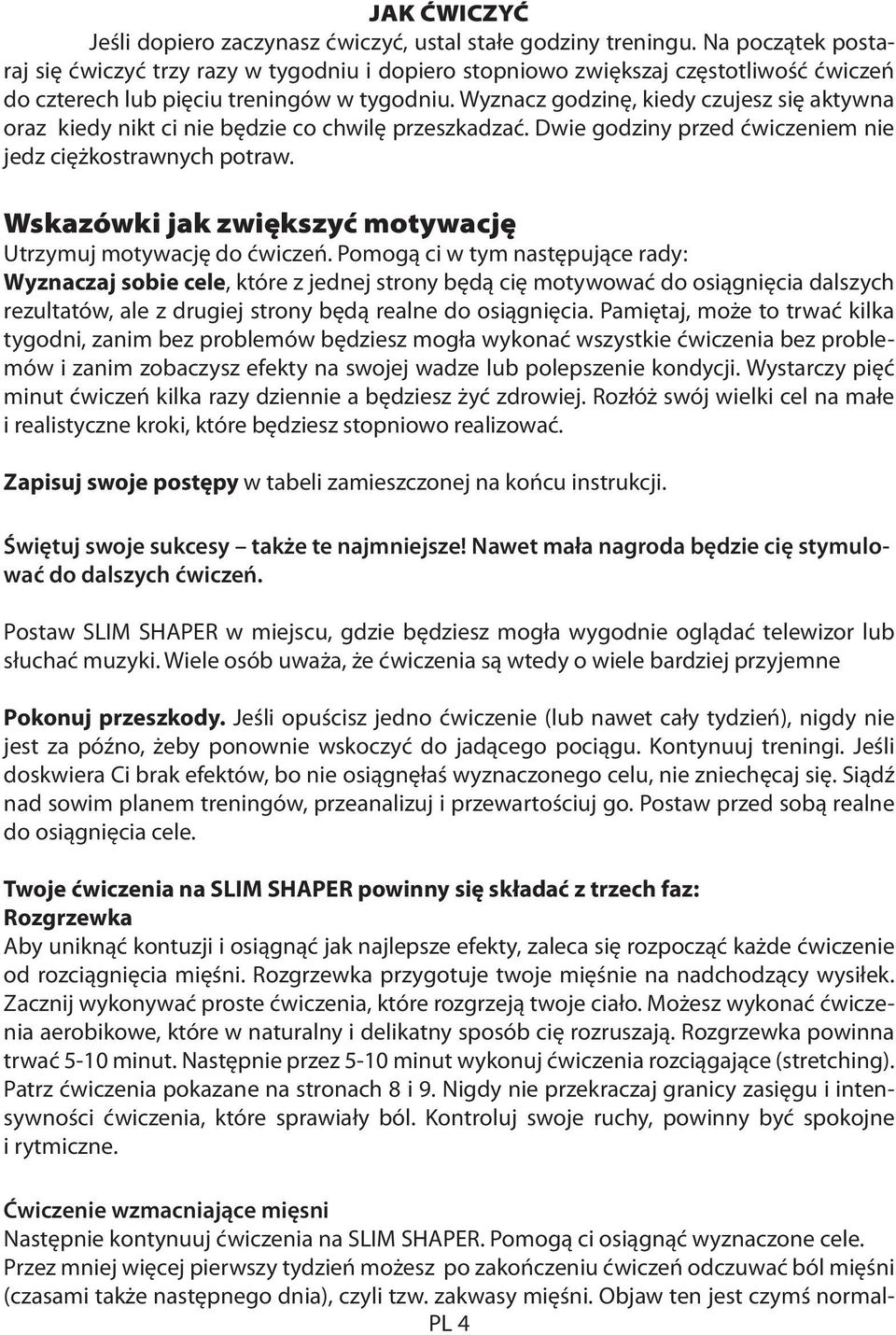 JAK ĆWICZYĆ

Jeśli dopiero zaczynasz ćwiczyć, ustal stałe godziny treningu. Na początek postaraj się ćwiczyć trzy razy w tygodniu i dopiero stopniowo zwiększaj częstotliwość ćwiczeń do czterech lub pięciu treningów w tygodniu. Wyznacz godzinę, kiedy czujesz się aktywna oraz kiedy nikt ci nie będzie co chwilę przeszkadzać. Dwie godziny przed ćwiczeniem nie jedz ciężkostrawnych potraw.

Wskazówki jak zwiększyć motywację

Utrzymuj motywację do ćwiczeń. Pomogą ci w tym następujące rady:
Wyznaczaj sobie cele, które z jednej strony będą cię motywować do osiągnięcia dalszych rezultatów, ale z drugiej strony będą realne do osiągnięcia. Pamiętaj, może to trwać kilka tygodni, zanim bez problemów będziesz mogła wykonać wszystkie ćwiczenia bez problemów i zanim zobaczysz efekty na swojej wadze lub polepszenie kondycji. Wystarczy pięć minut ćwiczeń kilka razy dziennie a będziesz żyć zdrowiej. Rozłóż swój wielki cel na małe i realistyczne kroki, które będziesz stopniowo realizować.

Zapisuj swoje postępy w tabeli zamieszczonej na końcu instrukcji.

Świętuj swoje sukcesy – także te najmniejsze! Nawet mała nagroda będzie cię stymulować do dalszych ćwiczeń.

Postaw SLIM SHAPER w miejscu, gdzie będziesz mogła wygodnie oglądać telewizor lub słuchać muzyki. Wiele osób uważa, że ćwiczenia są wtedy o wiele bardziej przyjemne

Pokonuj przeszkody. Jeśli opuścisz jedno ćwiczenie (lub nawet cały tydzień), nigdy nie jest za późno, żeby ponownie wskoczyć do jadącego pociągu. Kontynuuj treningi. Jeśli doskwiera Ci brak efektów, bo nie osiągnęłaś wyznaczonego celu, nie zniechęcaj się. Siądź nad sowim planem treningów, przeanalizuj i przewartościuj go. Postaw przed sobą realne do osiągnięcia cele.

Twoje ćwiczenia na SLIM SHAPER powinny się składać z trzech faz:
Rozgrzewka
Aby uniknąć kontuzji i osiągnąć jak najlepsze efekty, zaleca się rozpocząć każde ćwiczenie od rozciągnięcia mięśni. Rozgrzewka przygotuje twoje mięśnie na nadchodzący wysiłek. Zacznij wykonywać proste ćwiczenia, które rozgrzeją twoje ciało. Możesz wykonać ćwiczenia aerobikowe, które w naturalny i delikatny sposób cię rozruszają. Rozgrzewka powinna trwać 5-10 minut. Następnie przez 5-10 minut wykonuj ćwiczenia rozciągające (stretching). Patrz ćwiczenia pokazane na stronach 8 i 9. Nigdy nie przekraczaj granicy zasięgu i intensywności ćwiczenia, które sprawiały ból. Kontroluj swoje ruchy, powinny być spokojne i rytmiczne.

Ćwiczenie wzmacniające mięsni
Następnie kontynuuj ćwiczenia na SLIM SHAPER. Pomogą ci osiągnąć wyznaczone cele. Przez mniej więcej pierwszy tydzień możesz po zakończeniu ćwiczeń odczuwać ból mięśni (czasami także następnego dnia), czyli tzw. zakwasy mięśni. Objaw ten jest czymś normal-

PL 4